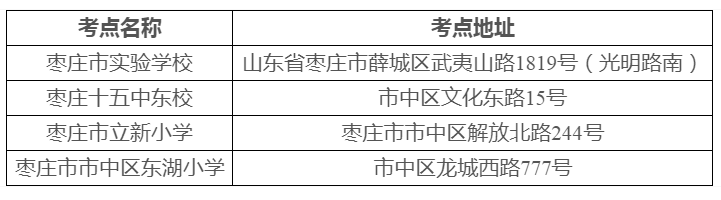 | 考点名称 | 考点地址 |
|---|---|
| 枣庄市实验学校 | 山东省枣庄市薛城区武夷山路1819号（光明路南） |
| 枣庄十五中东校 | 市中区文化东路15号 |
| 枣庄市立新小学 | 枣庄市市中区解放北路244号 |
| 枣庄市市中区东湖小学 | 市中区龙城西路777号 |